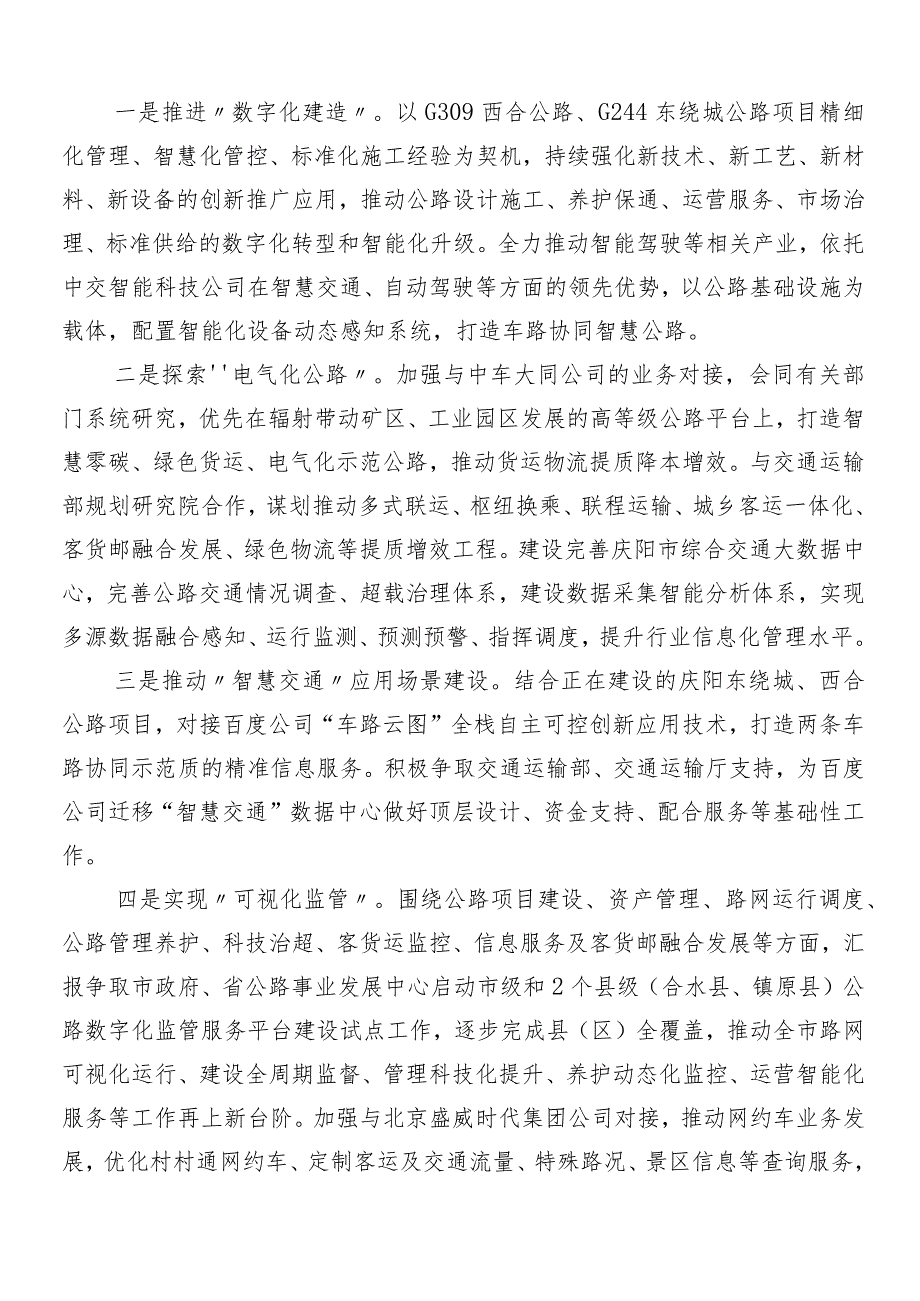 一是推进〃数字化建造〃。以G309西合公路、G244东绕城公路项目精细化管理、智慧化管控、标准化施工经验为契机，持续强化新技术、新工艺、新材料、新设备的创新推广应用，推动公路设计施工、养护保通、运营服务、市场治理、标准供给的数字化转型和智能化升级。全力推动智能驾驶等相关产业，依托中交智能科技公司在智慧交通、自动驾驶等方面的领先优势，以公路基础设施为载体，配置智能化设备动态感知系统，打造车路协同智慧公路。

二是探索''电气化公路〃。加强与中车大同公司的业务对接，会同有关部门系统研究，优先在辐射带动矿区、工业园区发展的高等级公路平台上，打造智慧零碳、绿色货运、电气化示范公路，推动货运物流提质降本增效。与交通运输部规划研究院合作，谋划推动多式联运、枢纽换乘、联程运输、城乡客运一体化、客货邮融合发展、绿色物流等提质增效工程。建设完善庆阳市综合交通大数据中心，完善公路交通情况调查、超载治理体系，建设数据采集智能分析体系，实现多源数据融合感知、运行监测、预测预警、指挥调度，提升行业信息化管理水平。

三是推动〃智慧交通〃应用场景建设。结合正在建设的庆阳东绕城、西合公路项目，对接百度公司“车路云图”全栈自主可控创新应用技术，打造两条车路协同示范质的精准信息服务。积极争取交通运输部、交通运输厅支持，为百度公司迁移“智慧交通”数据中心做好顶层设计、资金支持、配合服务等基础性工作。

四是实现〃可视化监管〃。围绕公路项目建设、资产管理、路网运行调度、公路管理养护、科技治超、客货运监控、信息服务及客货邮融合发展等方面，汇报争取市政府、省公路事业发展中心启动市级和2个县级（合水县、镇原县）公路数字化监管服务平台建设试点工作，逐步完成县（区）全覆盖，推动全市路网可视化运行、建设全周期监督、管理科技化提升、养护动态化监控、运营智能化服务等工作再上新台阶。加强与北京盛威时代集团公司对接，推动网约车业务发展，优化村村通网约车、定制客运及交通流量、特殊路况、景区信息等查询服务，